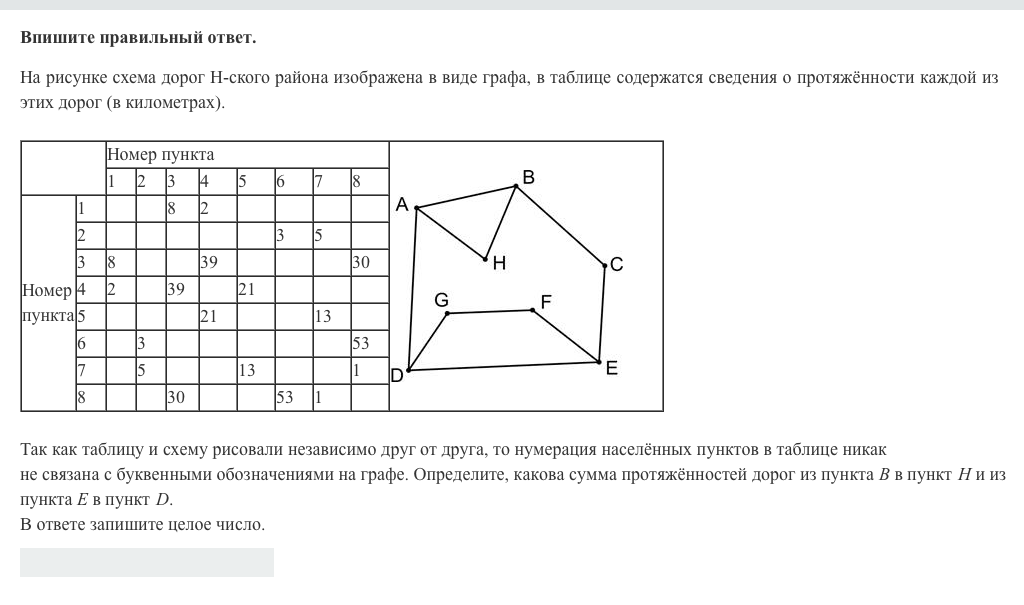 **Впишите правильный ответ.**

На рисунке схема дорог Н-ского района изображена в виде графа, в таблице содержатся сведения о протяжённости каждой из этих дорог (в километрах).

| | | Номер пункта | | | | | | | |
|---|---|---|---|---|---|---|---|---|---|
| | | 1 | 2 | 3 | 4 | 5 | 6 | 7 | 8 |
| Номер пункта | 1 | | | 8 | 2 | | | | |
| | 2 | | | | | | 3 | 5 | |
| | 3 | 8 | | | 39 | | | | 30 |
| | 4 | 2 | | 39 | | 21 | | | |
| | 5 | | | | 21 | | | 13 | |
| | 6 | | 3 | | | | | | 53 |
| | 7 | | 5 | | | 13 | | | 1 |
| | 8 | | | 30 | | | 53 | 1 | |

A B H C G F D E

Так как таблицу и схему рисовали независимо друг от друга, то нумерация населённых пунктов в таблице никак не связана с буквенными обозначениями на графе. Определите, какова сумма протяжённостей дорог из пункта $B$ в пункт $H$ и из пункта $E$ в пункт $D$.
В ответе запишите целое число.